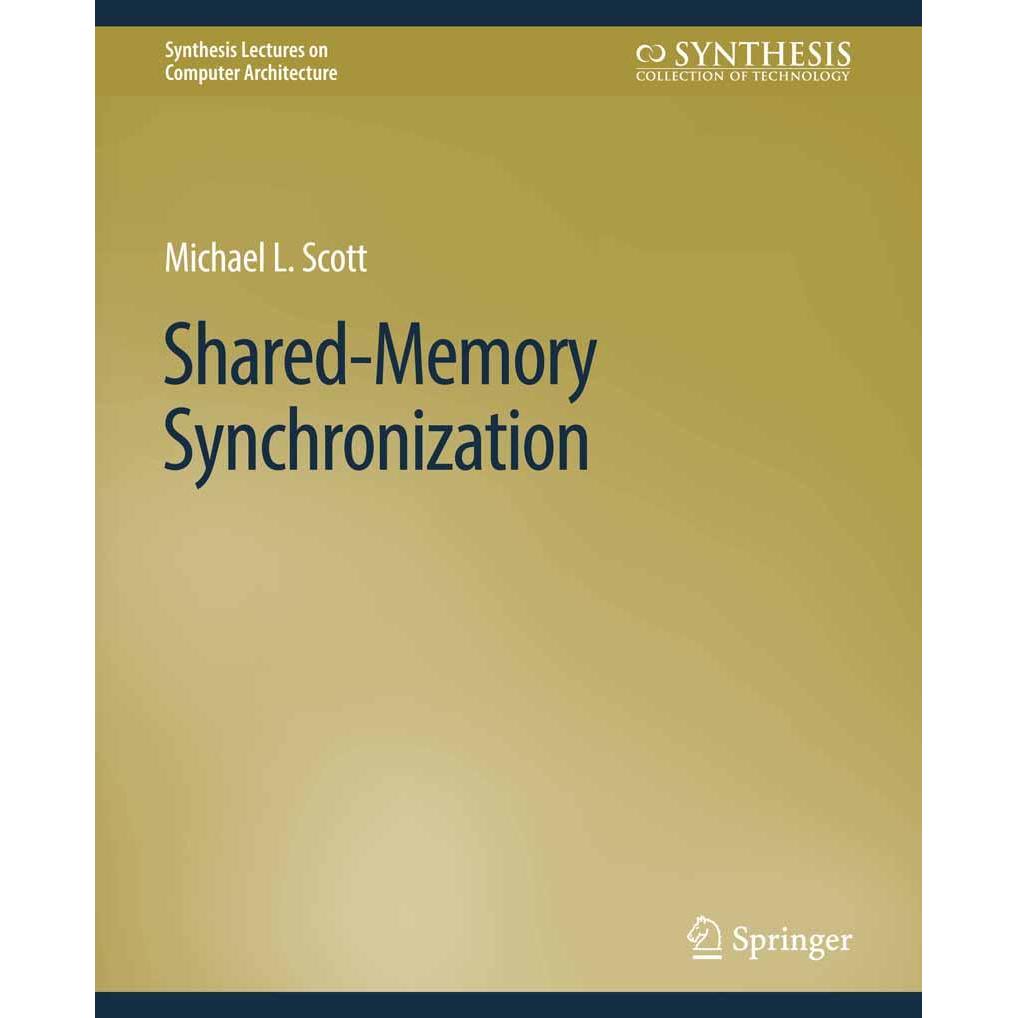 Synthesis Lectures on
Computer Architecture

SYNTHESIS
COLLECTION OF TECHNOLOGY

Michael L. Scott

Shared-Memory
Synchronization

Springer